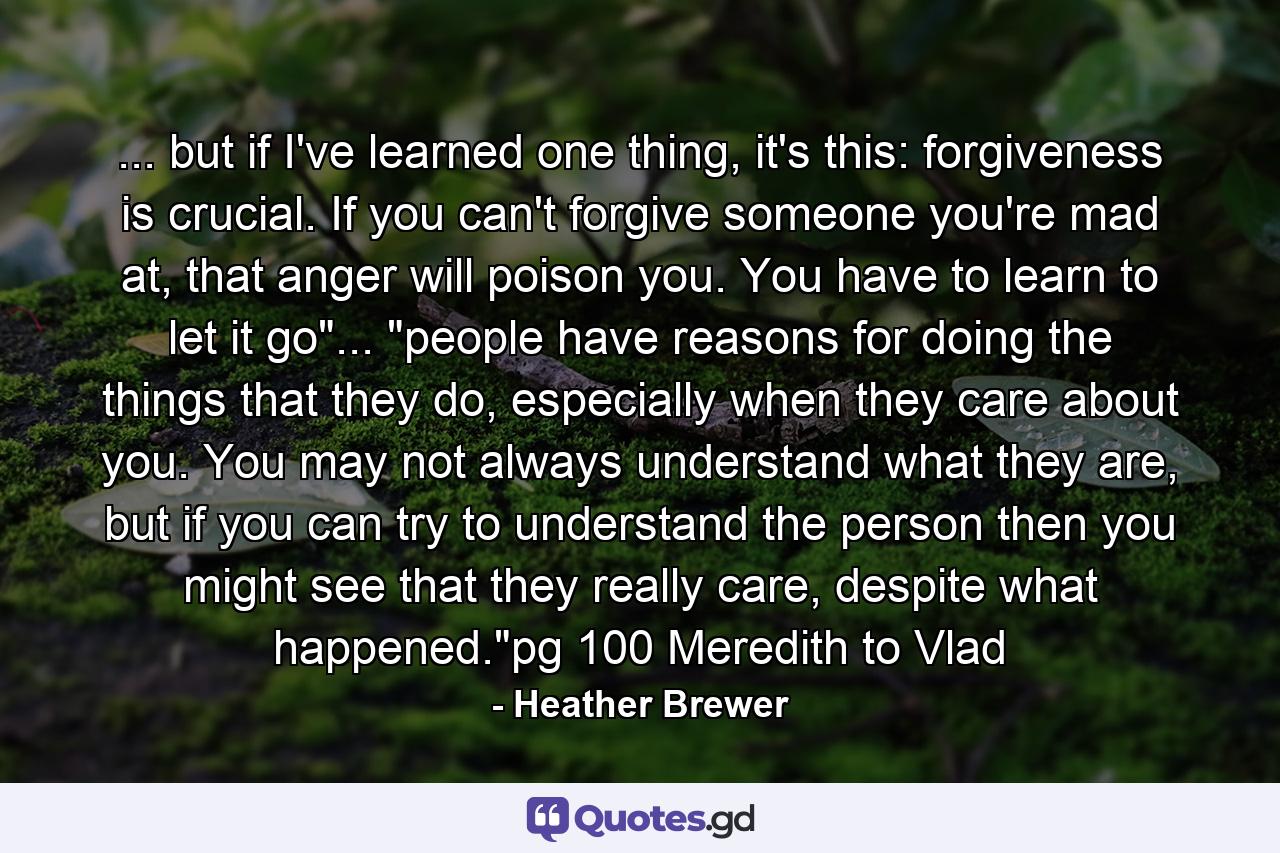 ... but if I've learned one thing, it's this: forgiveness is crucial. If you can't forgive someone you're mad at, that anger will poison you. You have to learn to let it go"... "people have reasons for doing the things that they do, especially when they care about you. You may not always understand what they are, but if you can try to understand the person then you might see that they really care, despite what happened."pg 100 Meredith to Vlad

- Heather Brewer

Quotes.gd